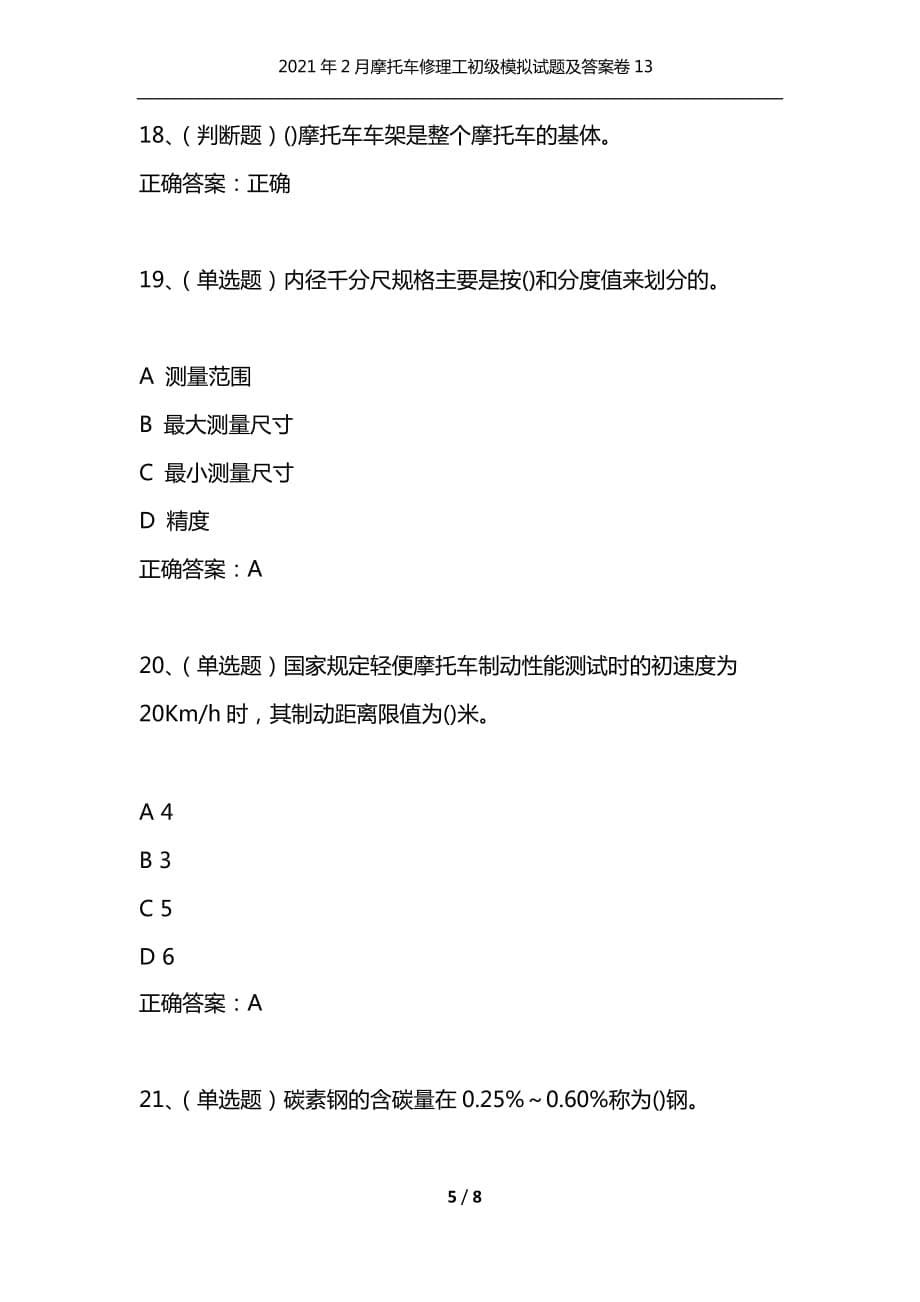 2021年2月摩托车修理工初级模拟试题及答案卷13

18、(判断题)()摩托车车架是整个摩托车的基体。

正确答案：正确

19、(单选题)内径千分尺规格主要是按()和分度值来划分的。

A 测量范围

B 最大测量尺寸

C 最小测量尺寸

D 精度

正确答案：A

20、(单选题)国家规定轻便摩托车制动性能测试时的初速度为20Km/h时，其制动距离限值为()米。

A 4

B 3

C 5

D 6

正确答案：A

21、(单选题)碳素钢的含碳量在0.25%～0.60%称为()钢。

5 / 8